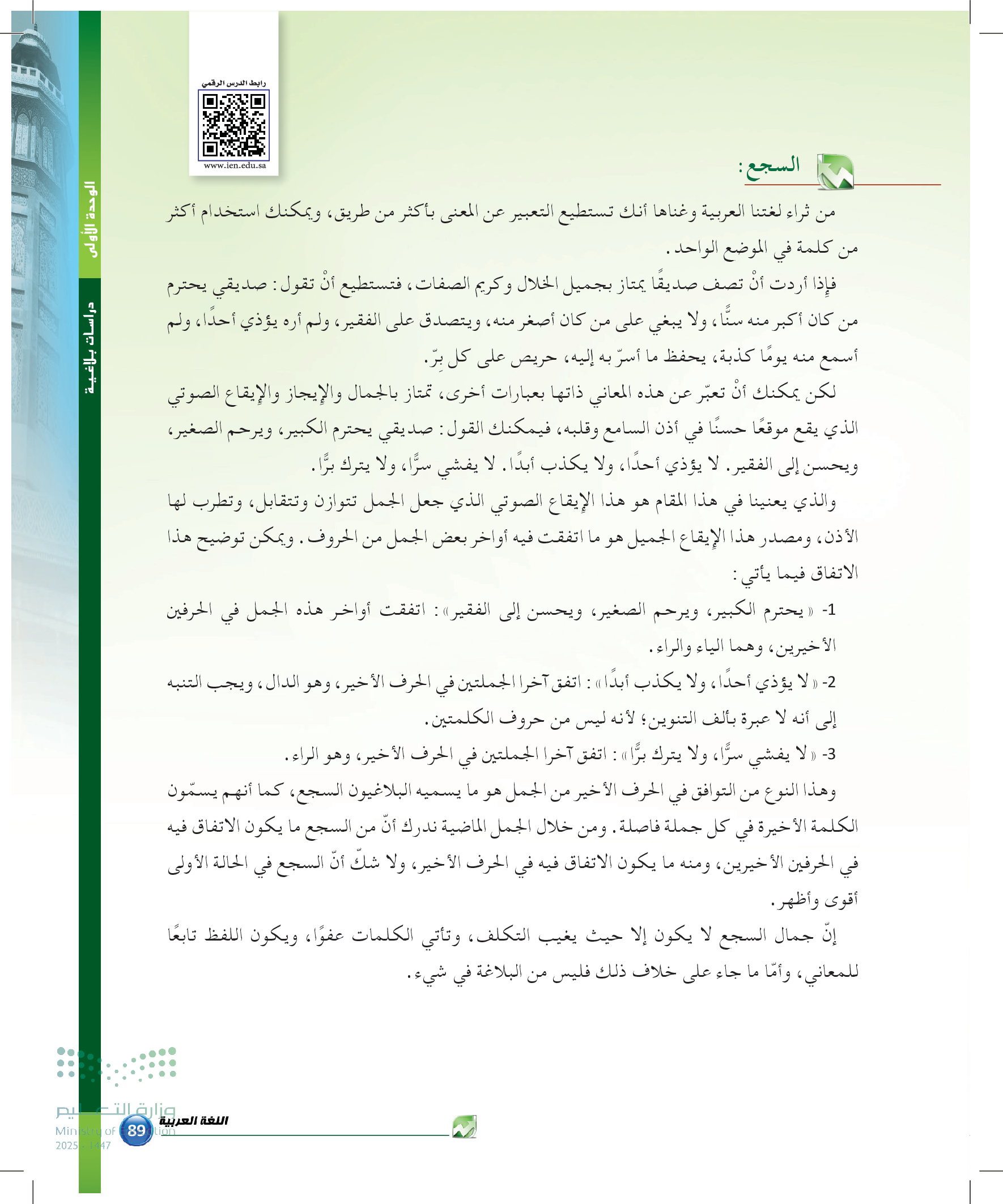 رابط الدرس الرقمي

www.ien.edu.sa

الوحدة الأولى

دراسات بلاغية

السجع:

من ثراء لغتنا العربية وغناها أنك تستطيع التعبير عن المعنى بأكثر من طريق، ويمكنك استخدام أكثر من كلمة في الموضع الواحد.

فإذا أردت أنْ تصف صديقًا يمتاز بجميل الخلال وكريم الصفات، فتستطيع أنْ تقول: صديقي يحترم من كان أكبر منه سنًّا، ولا يبغي على من كان أصغر منه، ويتصدق على الفقير، ولم أره يؤذي أحدًا، ولم أسمع منه يومًا كذبة، يحفظ ما أسرّ به إليه، حريص على كل بِرّ.

لكن يمكنك أنْ تعبّر عن هذه المعاني ذاتها بعبارات أخرى، تمتاز بالجمال والإيجاز والإيقاع الصوتي الذي يقع موقعًا حسنًا في أذن السامع وقلبه، فيمكنك القول: صديقي يحترم الكبير، ويرحم الصغير، ويحسن إلى الفقير. لا يؤذي أحدًا، ولا يكذب أبدًا. لا يفشي سرًّا، ولا يترك برًّا.

والذي يعنينا في هذا المقام هو هذا الإيقاع الصوتي الذي جعل الجمل تتوازن وتتقابل، وتطرب لها الأذن، ومصدر هذا الإيقاع الجميل هو ما اتفقت فيه أواخر بعض الجمل من الحروف. ويمكن توضيح هذا الاتفاق فيما يأتي:

1- «يحترم الكبير، ويرحم الصغير، ويحسن إلى الفقير»: اتفقت أواخر هذه الجمل في الحرفين الأخيرين، وهما الياء والراء.

2- «لا يؤذي أحدًا، ولا يكذب أبدًا»: اتفق آخرا الجملتين في الحرف الأخير، وهو الدال، ويجب التنبه إلى أنه لا عبرة بألف التنوين؛ لأنه ليس من حروف الكلمتين.

3- «لا يفشي سرًّا، ولا يترك برًّا»: اتفق آخرا الجملتين في الحرف الأخير، وهو الراء.

وهذا النوع من التوافق في الحرف الأخير من الجمل هو ما يسميه البلاغيون السجع، كما أنهم يسمّون الكلمة الأخيرة في كل جملة فاصلة. ومن خلال الجمل الماضية ندرك أنّ من السجع ما يكون الاتفاق فيه في الحرفين الأخيرين، ومنه ما يكون الاتفاق فيه في الحرف الأخير، ولا شكّ أنّ السجع في الحالة الأولى أقوى وأظهر.

إنّ جمال السجع لا يكون إلا حيث يغيب التكلف، وتأتي الكلمات عفوًا، ويكون اللفظ تابعًا للمعاني، وأمّا ما جاء على خلاف ذلك فليس من البلاغة في شيء.

وزارة التعليم
Ministry of Education
2025 - 1447

89 اللغة العربية